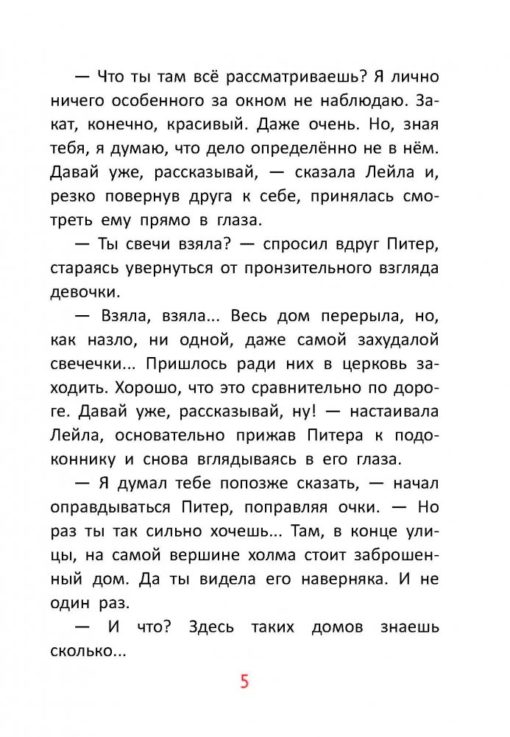 — Что ты там всё рассматриваешь? Я лично ничего особенного за окном не наблюдаю. Закат, конечно, красивый. Даже очень. Но, зная тебя, я думаю, что дело определённо не в нём. Давай уже, рассказывай, — сказала Лейла и, резко повернув друга к себе, принялась смотреть ему прямо в глаза.

— Ты свечи взяла? — спросил вдруг Питер, стараясь увернуться от пронзительного взгляда девочки.

— Взяла, взяла... Весь дом перерыла, но, как назло, ни одной, даже самой захудалой свечечки... Пришлось ради них в церковь заходить. Хорошо, что это сравнительно по дороге. Давай уже, рассказывай, ну! — настаивала Лейла, основательно прижав Питера к подоконнику и снова вглядываясь в его глаза.

— Я думал тебе попозже сказать, — начал оправдываться Питер, поправляя очки. — Но раз ты так сильно хочешь... Там, в конце улицы, на самой вершине холма стоит заброшенный дом. Да ты видела его наверняка. И не один раз.

— И что? Здесь таких домов знаешь сколько...

5